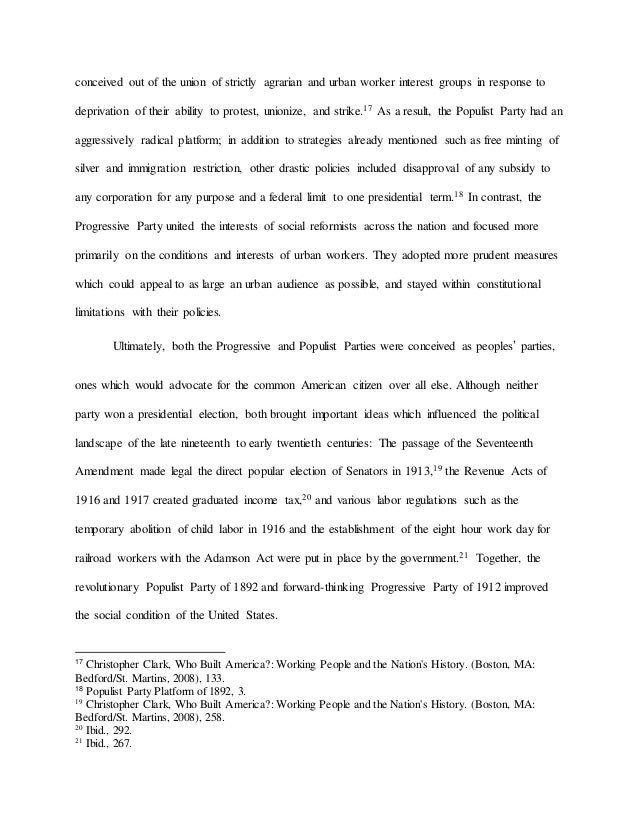 conceived out of the union of strictly agrarian and urban worker interest groups in response to deprivation of their ability to protest, unionize, and strike.$^{17}$ As a result, the Populist Party had an aggressively radical platform; in addition to strategies already mentioned such as free minting of silver and immigration restriction, other drastic policies included disapproval of any subsidy to any corporation for any purpose and a federal limit to one presidential term.$^{18}$ In contrast, the Progressive Party united the interests of social reformists across the nation and focused more primarily on the conditions and interests of urban workers. They adopted more prudent measures which could appeal to as large an urban audience as possible, and stayed within constitutional limitations with their policies.

Ultimately, both the Progressive and Populist Parties were conceived as peoples' parties, ones which would advocate for the common American citizen over all else. Although neither party won a presidential election, both brought important ideas which influenced the political landscape of the late nineteenth to early twentieth centuries: The passage of the Seventeenth Amendment made legal the direct popular election of Senators in 1913,$^{19}$ the Revenue Acts of 1916 and 1917 created graduated income tax,$^{20}$ and various labor regulations such as the temporary abolition of child labor in 1916 and the establishment of the eight hour work day for railroad workers with the Adamson Act were put in place by the government.$^{21}$ Together, the revolutionary Populist Party of 1892 and forward-thinking Progressive Party of 1912 improved the social condition of the United States.

$^{17}$ Christopher Clark, Who Built America?: Working People and the Nation's History. (Boston, MA: Bedford/St. Martins, 2008), 133.
$^{18}$ Populist Party Platform of 1892, 3.
$^{19}$ Christopher Clark, Who Built America?: Working People and the Nation's History. (Boston, MA: Bedford/St. Martins, 2008), 258.
$^{20}$ Ibid., 292.
$^{21}$ Ibid., 267.